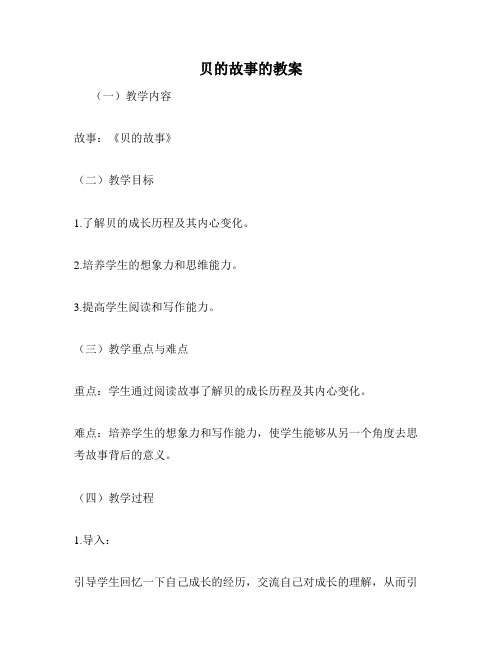 贝的故事的教案

（一）教学内容

故事：《贝的故事》

（二）教学目标

1.了解贝的成长历程及其内心变化。

2.培养学生的想象力和思维能力。

3.提高学生阅读和写作能力。

（三）教学重点与难点

重点：学生通过阅读故事了解贝的成长历程及其内心变化。

难点：培养学生的想象力和写作能力，使学生能够从另一个角度去思考故事背后的意义。

（四）教学过程

1.导入：

引导学生回忆一下自己成长的经历，交流自己对成长的理解，从而引